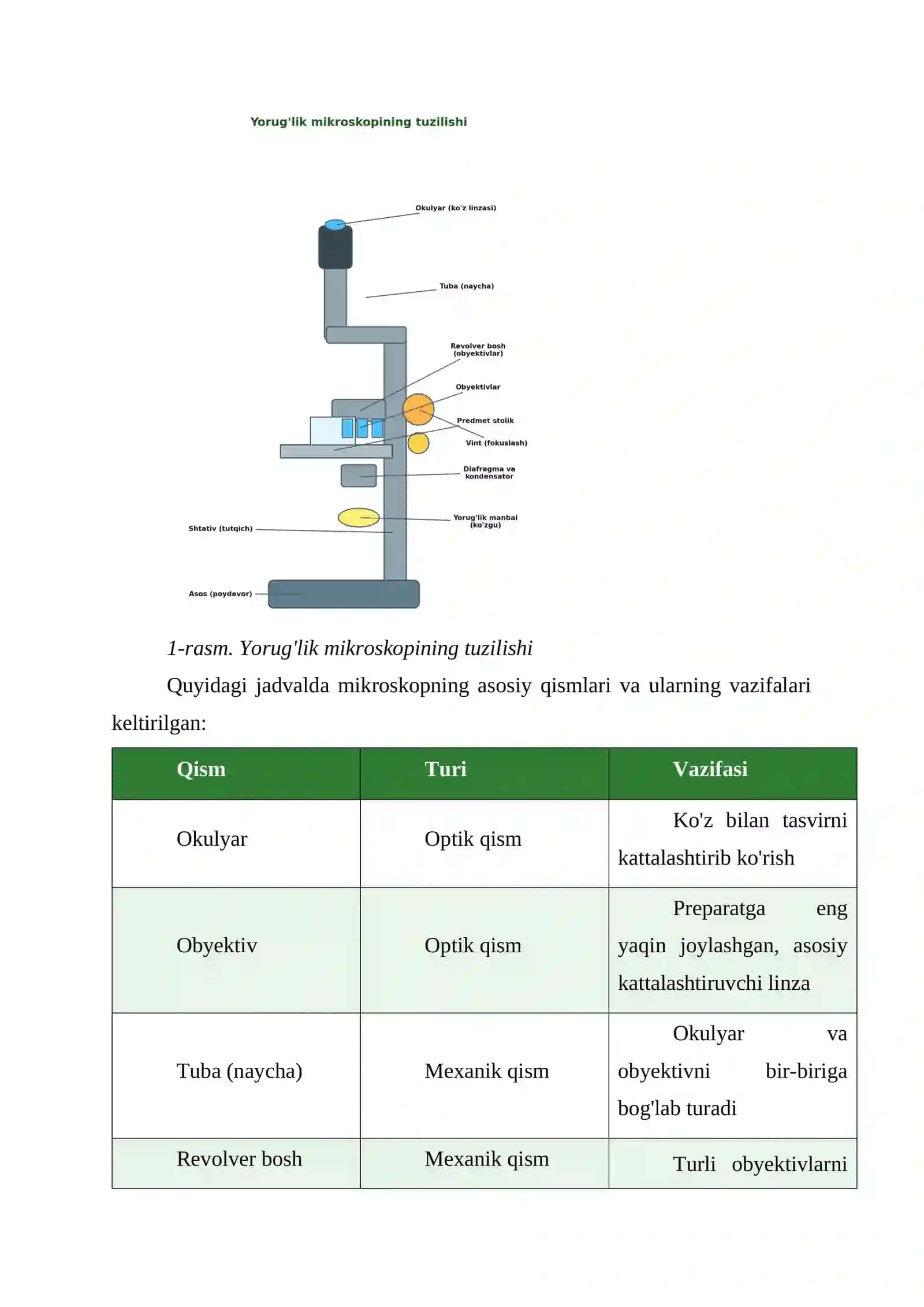 Yorug'lik mikroskopining tuzilishi

Okulyar (ko'z linzasi)

Tuba (naycha)

Revolver bosh (obyektivlar)

Obyektivlar

Predmet stolik

Vint (fokuslash)

Diafragma va kondensator

Yorug'lik manbai (ko'zgu)

Shtativ (tutqich)

Asos (poydevor)

1-rasm. Yorug'lik mikroskopining tuzilishi

Quyidagi jadvalda mikroskopning asosiy qismlari va ularning vazifalari keltirilgan:

| Qism | Turi | Vazifasi |
|---|---|---|
| Okulyar | Optik qism | Ko'z bilan tasvirni kattalashtirib ko'rish |
| Obyektiv | Optik qism | Preparatga eng yaqin joylashgan, asosiy kattalashtiruvchi linza |
| Tuba (naycha) | Mexanik qism | Okulyar va obyektivni bir-biriga bog'lab turadi |
| Revolver bosh | Mexanik qism | Turli obyektivlarni |